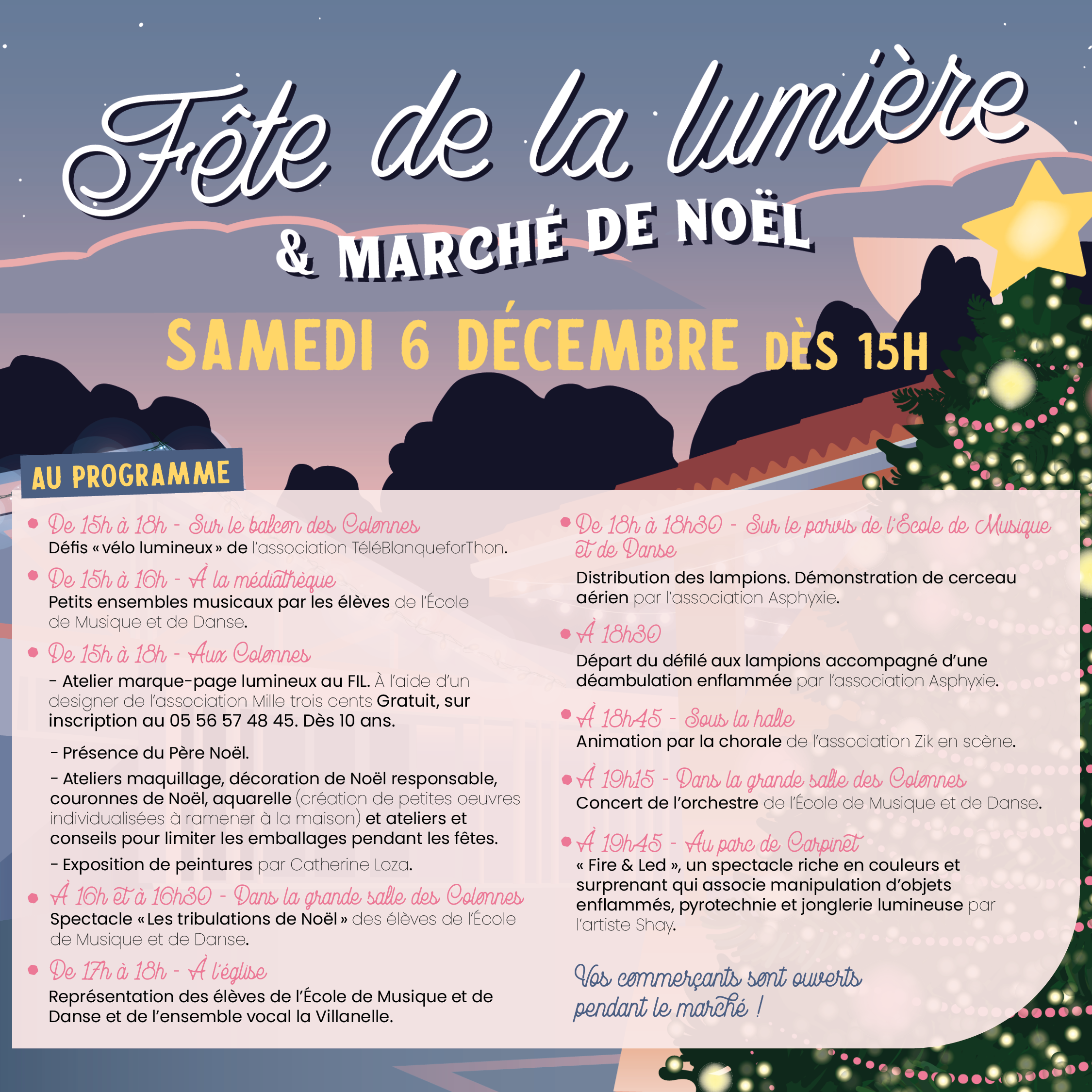 Fête de la lumière
& MARCHÉ DE NOËL

SAMEDI 6 DÉCEMBRE DÈS 15H

AU PROGRAMME

• De 15h à 18h - Sur le balcon des Colonnes
Défis « vélo lumineux » de l'association TéléBlanqueforThon.

• De 15h à 16h - À la médiathèque
Petits ensembles musicaux par les élèves de l'École de Musique et de Danse.

• De 15h à 18h - Aux Colonnes
- Atelier marque-page lumineux au FIL. À l'aide d'un designer de l'association Mille trois cents Gratuit, sur inscription au 05 56 57 48 45. Dès 10 ans.

- Présence du Père Noël.

- Ateliers maquillage, décoration de Noël responsable, couronnes de Noël, aquarelle (création de petites oeuvres individualisées à ramener à la maison) et ateliers et conseils pour limiter les emballages pendant les fêtes.

- Exposition de peintures par Catherine Loza.

• À 16h et à 16h30 - Dans la grande salle des Colonnes
Spectacle « Les tribulations de Noël » des élèves de l'École de Musique et de Danse.

• De 17h à 18h - À l'église
Représentation des élèves de l'École de Musique et de Danse et de l'ensemble vocal la Villanelle.

• De 18h à 18h30 - Sur le parvis de l'École de Musique et de Danse
Distribution des lampions. Démonstration de cerceau aérien par l'association Asphyxie.

• À 18h30
Départ du défilé aux lampions accompagné d'une déambulation enflammée par l'association Asphyxie.

• À 18h45 - Sous la halle
Animation par la chorale de l'association Zik en scène.

• À 19h15 - Dans la grande salle des Colonnes
Concert de l'orchestre de l'École de Musique et de Danse.

• À 19h45 - Au parc de Carpinet
« Fire & Led », un spectacle riche en couleurs et surprenant qui associe manipulation d'objets enflammés, pyrotechnie et jonglerie lumineuse par l'artiste Shay.

Vos commerçants sont ouverts pendant le marché !